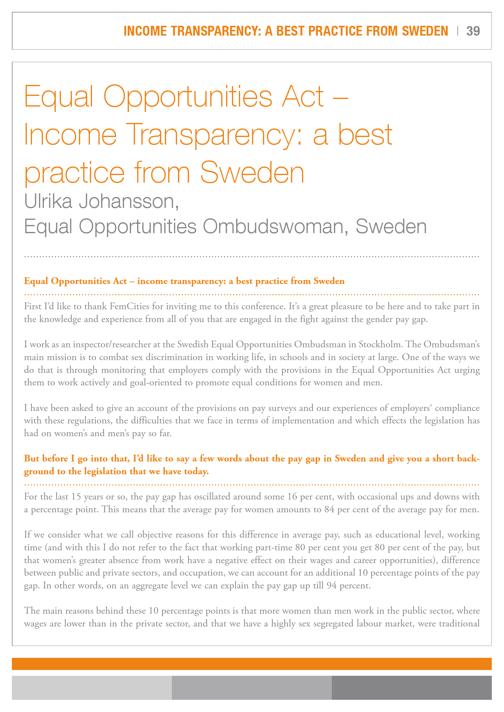 INCOME TRANSPARENCY: A BEST PRACTICE FROM SWEDEN | 39

Equal Opportunities Act – Income Transparency: a best practice from Sweden
Ulrika Johansson,
Equal Opportunities Ombudswoman, Sweden

Equal Opportunities Act – income transparency: a best practice from Sweden

First I'd like to thank FemCities for inviting me to this conference. It's a great pleasure to be here and to take part in the knowledge and experience from all of you that are engaged in the fight against the gender pay gap.

I work as an inspector/researcher at the Swedish Equal Opportunities Ombudsman in Stockholm. The Ombudsman's main mission is to combat sex discrimination in working life, in schools and in society at large. One of the ways we do that is through monitoring that employers comply with the provisions in the Equal Opportunities Act urging them to work actively and goal-oriented to promote equal conditions for women and men.

I have been asked to give an account of the provisions on pay surveys and our experiences of employers' compliance with these regulations, the difficulties that we face in terms of implementation and which effects the legislation has had on women's and men's pay so far.

But before I go into that, I'd like to say a few words about the pay gap in Sweden and give you a short background to the legislation that we have today.

For the last 15 years or so, the pay gap has oscillated around some 16 per cent, with occasional ups and downs with a percentage point. This means that the average pay for women amounts to 84 per cent of the average pay for men.

If we consider what we call objective reasons for this difference in average pay, such as educational level, working time (and with this I do not refer to the fact that working part-time 80 per cent you get 80 per cent of the pay, but that women's greater absence from work have a negative effect on their wages and career opportunities), difference between public and private sectors, and occupation, we can account for an additional 10 percentage points of the pay gap. In other words, on an aggregate level we can explain the pay gap up till 94 percent.

The main reasons behind these 10 percentage points is that more women than men work in the public sector, where wages are lower than in the private sector, and that we have a highly sex segregated labour market, were traditional